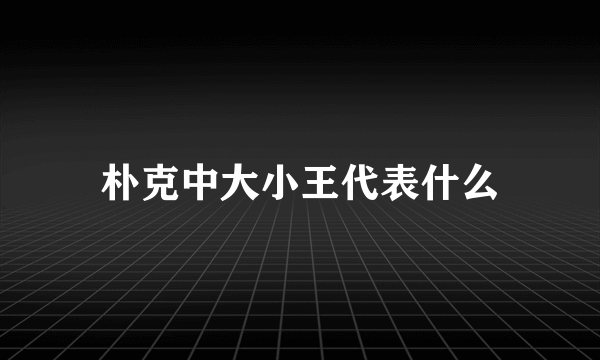 朴克中大小王代表什么